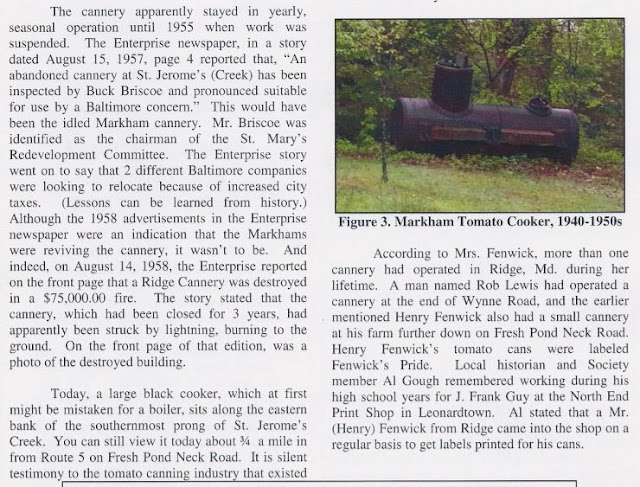 The cannery apparently stayed in yearly, seasonal operation until 1955 when work was suspended. The Enterprise newspaper, in a story dated August 15, 1957, page 4 reported that, "An abandoned cannery at St. Jerome's (Creek) has been inspected by Buck Briscoe and pronounced suitable for use by a Baltimore concern." This would have been the idled Markham cannery. Mr. Briscoe was identified as the chairman of the St. Mary's Redevelopment Committee. The Enterprise story went on to say that 2 different Baltimore companies were looking to relocate because of increased city taxes. (Lessons can be learned from history.) Although the 1958 advertisements in the Enterprise newspaper were an indication that the Markhams were reviving the cannery, it wasn't to be. And indeed, on August 14, 1958, the Enterprise reported on the front page that a Ridge Cannery was destroyed in a $75,000.00 fire. The story stated that the cannery, which had been closed for 3 years, had apparently been struck by lightning, burning to the ground. On the front page of that edition, was a photo of the destroyed building.

Today, a large black cooker, which at first might be mistaken for a boiler, sits along the eastern bank of the southernmost prong of St. Jerome's Creek. You can still view it today about ¾ a mile in from Route 5 on Fresh Pond Neck Road. It is silent testimony to the tomato canning industry that existed

Figure 3. Markham Tomato Cooker, 1940-1950s

According to Mrs. Fenwick, more than one cannery had operated in Ridge, Md. during her lifetime. A man named Rob Lewis had operated a cannery at the end of Wynne Road, and the earlier mentioned Henry Fenwick also had a small cannery at his farm further down on Fresh Pond Neck Road. Henry Fenwick's tomato cans were labeled Fenwick's Pride. Local historian and Society member Al Gough remembered working during his high school years for J. Frank Guy at the North End Print Shop in Leonardtown. Al stated that a Mr. (Henry) Fenwick from Ridge came into the shop on a regular basis to get labels printed for his cans.